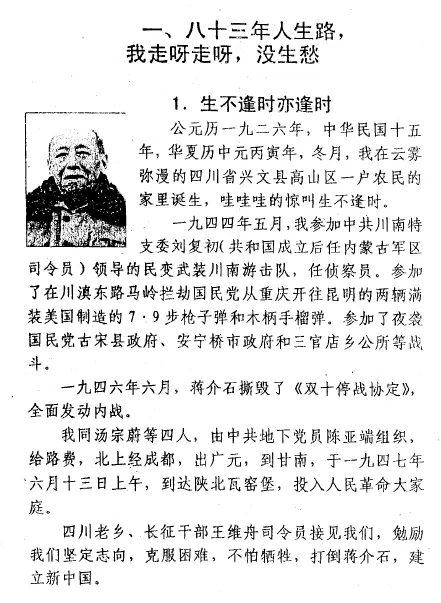 一、八十三年人生路，
我走呀走呀，没生愁

1. 生不逢时亦逢时

公元历一九二六年，中华民国十五年，华夏历中元丙寅年，冬月，我在云雾弥漫的四川省兴文县高山区一户农民的家里诞生，哇哇哇的惊叫生不逢时。

一九四四年五月，我参加中共川南特支委刘复初（共和国成立后任内蒙古军区司令员）领导的民变武装川南游击队，任侦察员。参加了在川滇东路马岭拦劫国民党从重庆开往昆明的两辆满装美国制造的7·9步枪子弹和木柄手榴弹。参加了夜袭国民党古宋县政府、安宁桥市政府和三官店乡公所等战斗。

一九四六年六月，蒋介石撕毁了《双十停战协定》，全面发动内战。

我同汤宗蔚等四人，由中共地下党员陈亚端组织，给路费，北上经成都，出广元，到甘南，于一九四七年六月十三日上午，到达陕北瓦窑堡，投入人民革命大家庭。

四川老乡、长征干部王维舟司令员接见我们，勉励我们坚定志向，克服困难，不怕牺牲，打倒蒋介石，建立新中国。